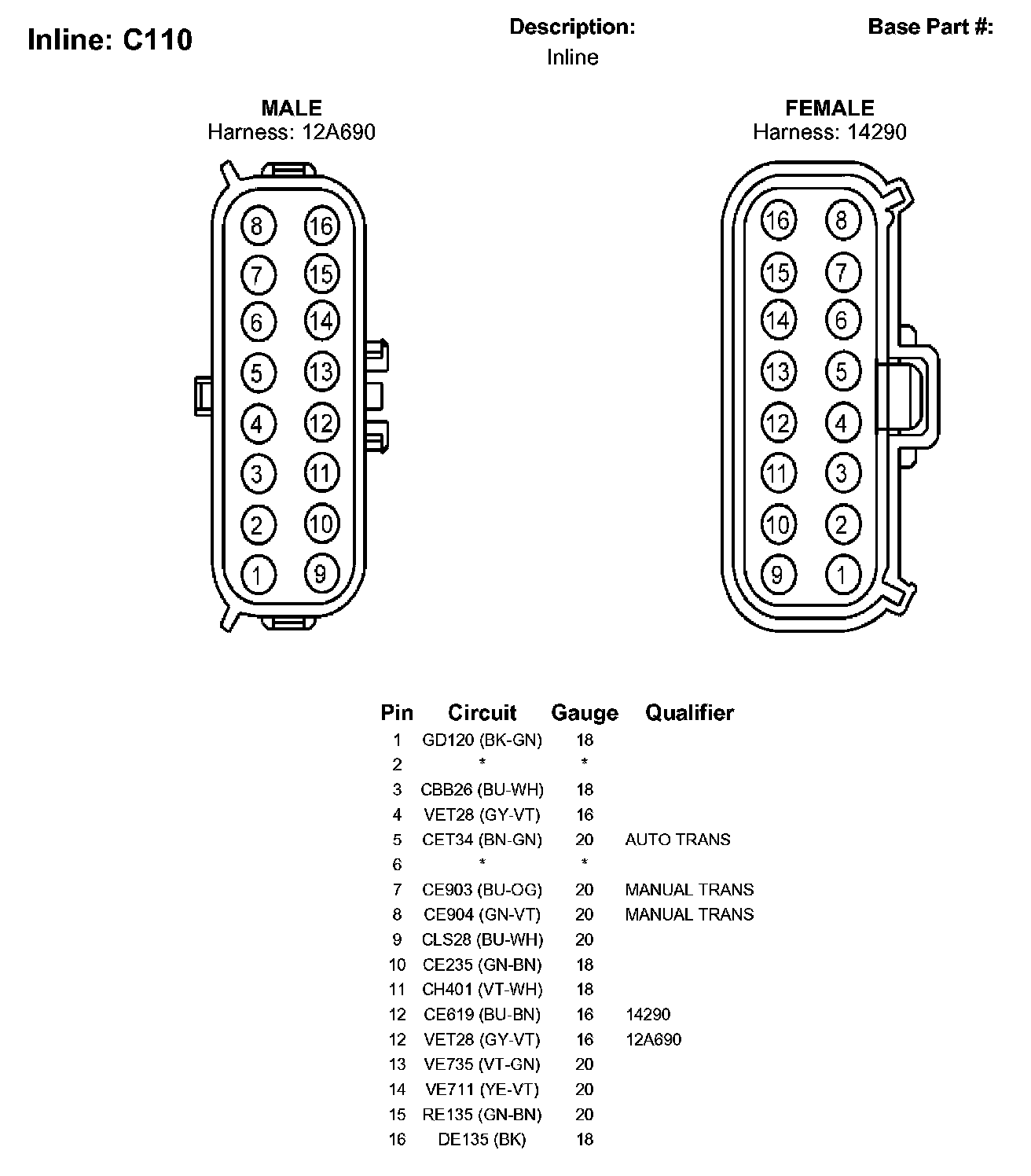 Inline: C110

Description:
Inline

Base Part #:

MALE
Harness: 12A690

8 16
7 15
6 14
5 13
4 12
3 11
2 10
1 9

FEMALE
Harness: 14290

16 8
15 7
14 6
13 5
12 4
11 3
10 2
9 1

| Pin | Circuit | Gauge | Qualifier |
|---|---|---|---|
| 1 | GD120 (BK-GN) | 18 | |
| 2 | * | * | |
| 3 | CBB26 (BU-WH) | 18 | |
| 4 | VET28 (GY-VT) | 16 | |
| 5 | CET34 (BN-GN) | 20 | AUTO TRANS |
| 6 | * | * | |
| 7 | CE903 (BU-OG) | 20 | MANUAL TRANS |
| 8 | CE904 (GN-VT) | 20 | MANUAL TRANS |
| 9 | CLS28 (BU-WH) | 20 | |
| 10 | CE235 (GN-BN) | 18 | |
| 11 | CH401 (VT-WH) | 18 | |
| 12 | CE619 (BU-BN) | 16 | 14290 |
| 12 | VET28 (GY-VT) | 16 | 12A690 |
| 13 | VE735 (VT-GN) | 20 | |
| 14 | VE711 (YE-VT) | 20 | |
| 15 | RE135 (GN-BN) | 20 | |
| 16 | DE135 (BK) | 18 | |